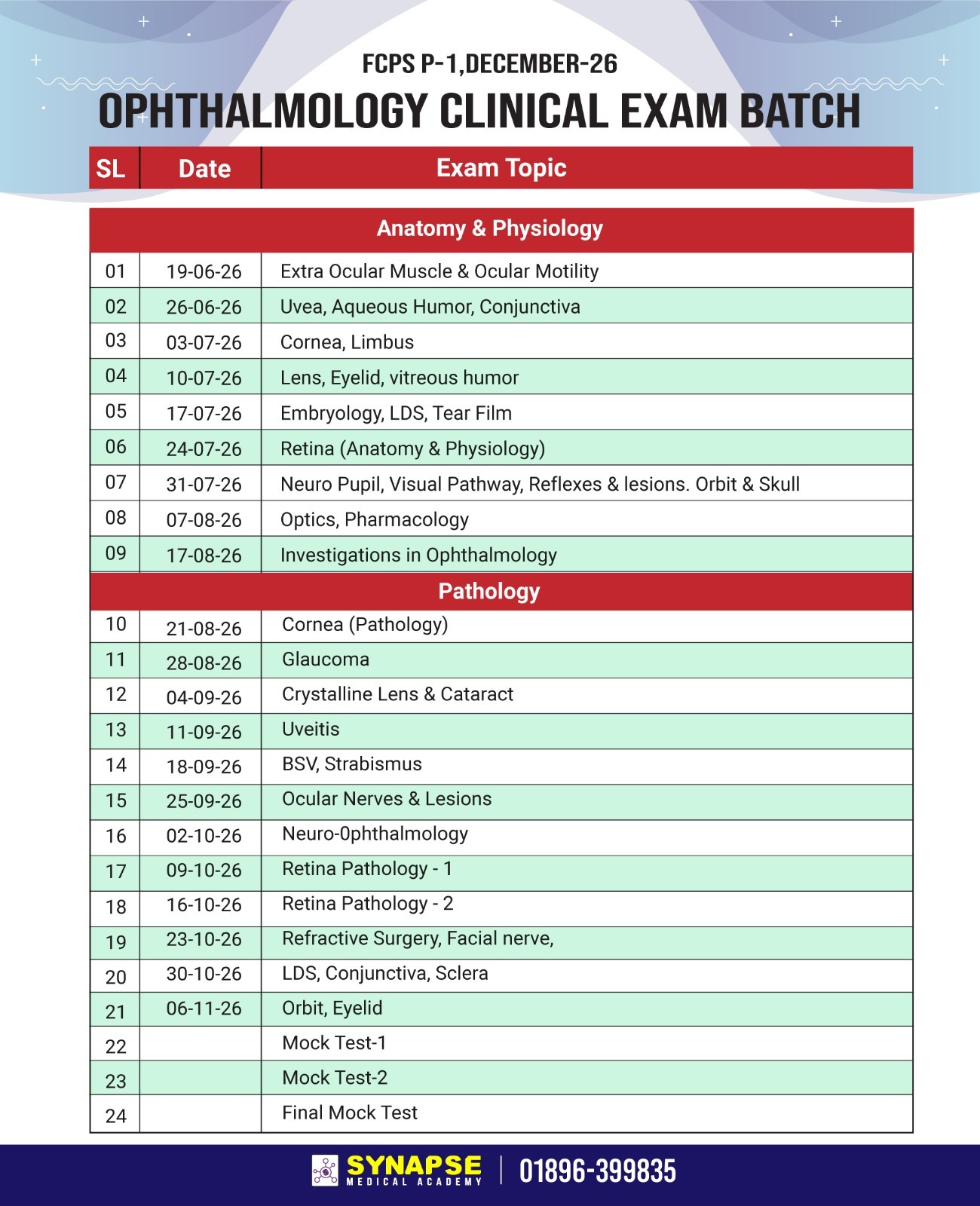 FCPS P-1,DECEMBER-26
OPHTHALMOLOGY CLINICAL EXAM BATCH

| SL | Date | Exam Topic |
|---|---|---|
| | | Anatomy & Physiology |
| 01 | 19-06-26 | Extra Ocular Muscle & Ocular Motility |
| 02 | 26-06-26 | Uvea, Aqueous Humor, Conjunctiva |
| 03 | 03-07-26 | Cornea, Limbus |
| 04 | 10-07-26 | Lens, Eyelid, vitreous humor |
| 05 | 17-07-26 | Embryology, LDS, Tear Film |
| 06 | 24-07-26 | Retina (Anatomy & Physiology) |
| 07 | 31-07-26 | Neuro Pupil, Visual Pathway, Reflexes & lesions. Orbit & Skull |
| 08 | 07-08-26 | Optics, Pharmacology |
| 09 | 17-08-26 | Investigations in Ophthalmology |
| | | Pathology |
| 10 | 21-08-26 | Cornea (Pathology) |
| 11 | 28-08-26 | Glaucoma |
| 12 | 04-09-26 | Crystalline Lens & Cataract |
| 13 | 11-09-26 | Uveitis |
| 14 | 18-09-26 | BSV, Strabismus |
| 15 | 25-09-26 | Ocular Nerves & Lesions |
| 16 | 02-10-26 | Neuro-0phthalmology |
| 17 | 09-10-26 | Retina Pathology - 1 |
| 18 | 16-10-26 | Retina Pathology - 2 |
| 19 | 23-10-26 | Refractive Surgery, Facial nerve, |
| 20 | 30-10-26 | LDS, Conjunctiva, Sclera |
| 21 | 06-11-26 | Orbit, Eyelid |
| 22 | | Mock Test-1 |
| 23 | | Mock Test-2 |
| 24 | | Final Mock Test |

SYNAPSE MEDICAL ACADEMY | 01896-399835